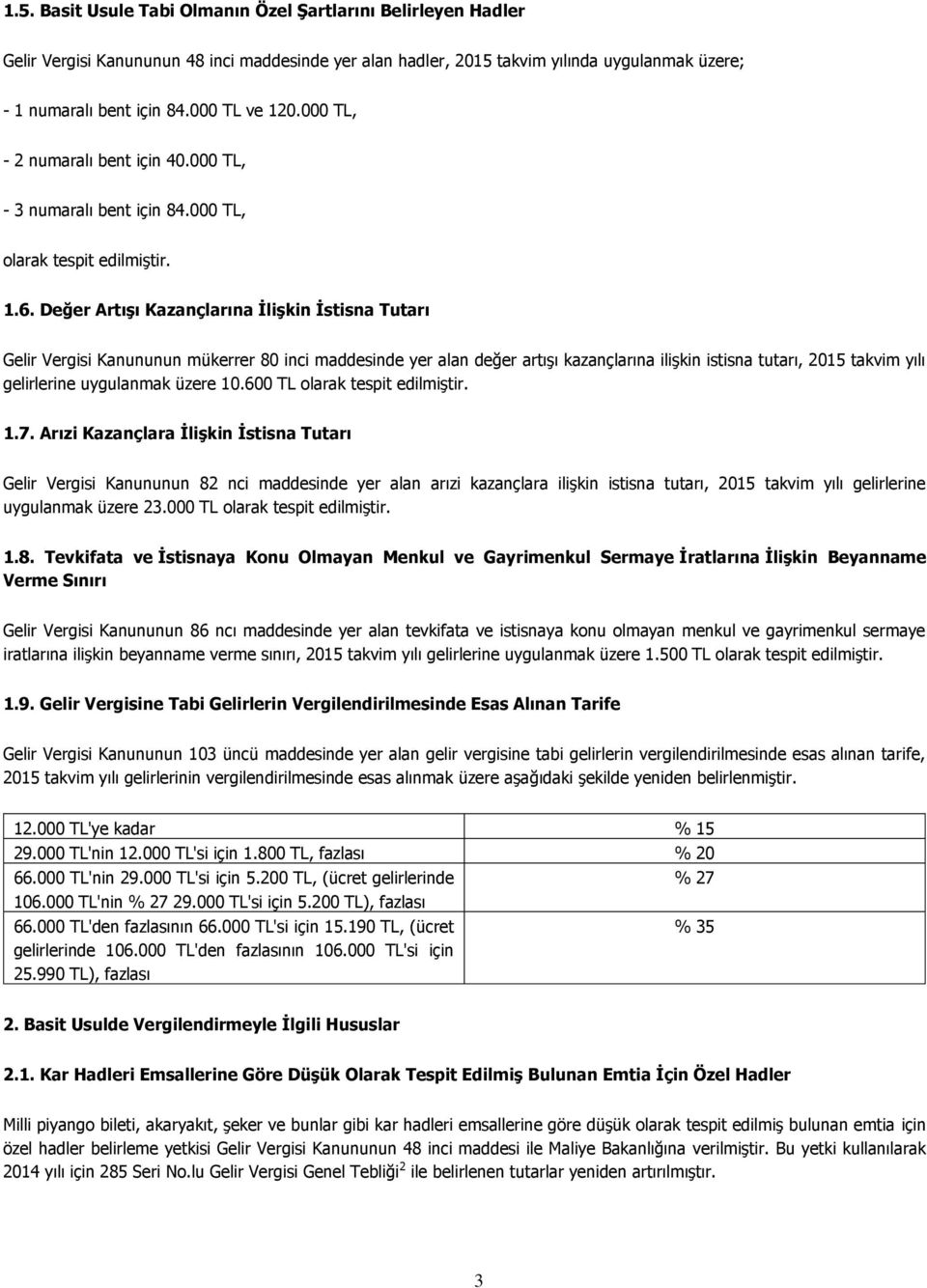 1.5. Basit Usule Tabi Olmanın Özel Şartlarını Belirleyen Hadler

Gelir Vergisi Kanununun 48 inci maddesinde yer alan hadler, 2015 takvim yılında uygulanmak üzere;

- 1 numaralı bent için 84.000 TL ve 120.000 TL,

- 2 numaralı bent için 40.000 TL,

- 3 numaralı bent için 84.000 TL,

olarak tespit edilmiştir.

1.6. Değer Artışı Kazançlarına İlişkin İstisna Tutarı

Gelir Vergisi Kanununun mükerrer 80 inci maddesinde yer alan değer artışı kazançlarına ilişkin istisna tutarı, 2015 takvim yılı gelirlerine uygulanmak üzere 10.600 TL olarak tespit edilmiştir.

1.7. Arızi Kazançlara İlişkin İstisna Tutarı

Gelir Vergisi Kanununun 82 nci maddesinde yer alan arızi kazançlara ilişkin istisna tutarı, 2015 takvim yılı gelirlerine uygulanmak üzere 23.000 TL olarak tespit edilmiştir.

1.8. Tevkifata ve İstisnaya Konu Olmayan Menkul ve Gayrimenkul Sermaye İratlarına İlişkin Beyanname Verme Sınırı

Gelir Vergisi Kanununun 86 ncı maddesinde yer alan tevkifata ve istisnaya konu olmayan menkul ve gayrimenkul sermaye iratlarına ilişkin beyanname verme sınırı, 2015 takvim yılı gelirlerine uygulanmak üzere 1.500 TL olarak tespit edilmiştir.

1.9. Gelir Vergisine Tabi Gelirlerin Vergilendirilmesinde Esas Alınan Tarife

Gelir Vergisi Kanununun 103 üncü maddesinde yer alan gelir vergisine tabi gelirlerin vergilendirilmesinde esas alınan tarife, 2015 takvim yılı gelirlerinin vergilendirilmesinde esas alınmak üzere aşağıdaki şekilde yeniden belirlenmiştir.

| | |
|---|---|
| 12.000 TL'ye kadar | % 15 |
| 29.000 TL'nin 12.000 TL'si için 1.800 TL, fazlası | % 20 |
| 66.000 TL'nin 29.000 TL'si için 5.200 TL, (ücret gelirlerinde 106.000 TL'nin % 27 29.000 TL'si için 5.200 TL), fazlası | % 27 |
| 66.000 TL'den fazlasının 66.000 TL'si için 15.190 TL, (ücret gelirlerinde 106.000 TL'den fazlasının 106.000 TL'si için 25.990 TL), fazlası | % 35 |

2. Basit Usulde Vergilendirmeyle İlgili Hususlar

2.1. Kar Hadleri Emsallerine Göre Düşük Olarak Tespit Edilmiş Bulunan Emtia İçin Özel Hadler

Milli piyango bileti, akaryakıt, şeker ve bunlar gibi kar hadleri emsallerine göre düşük olarak tespit edilmiş bulunan emtia için özel hadler belirleme yetkisi Gelir Vergisi Kanununun 48 inci maddesi ile Maliye Bakanlığına verilmiştir. Bu yetki kullanılarak 2014 yılı için 285 Seri No.lu Gelir Vergisi Genel Tebliği$^2$ ile belirlenen tutarlar yeniden artırılmıştır.

3